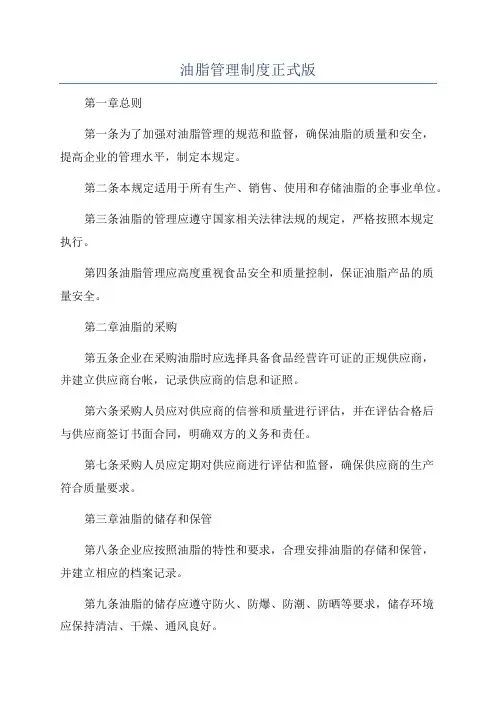 油脂管理制度正式版

第一章总则

第一条为了加强对油脂管理的规范和监督，确保油脂的质量和安全，提高企业的管理水平，制定本规定。

第二条本规定适用于所有生产、销售、使用和存储油脂的企事业单位。

第三条油脂的管理应遵守国家相关法律法规的规定，严格按照本规定执行。

第四条油脂管理应高度重视食品安全和质量控制，保证油脂产品的质量安全。

第二章油脂的采购

第五条企业在采购油脂时应选择具备食品经营许可证的正规供应商，并建立供应商台帐，记录供应商的信息和证照。

第六条采购人员应对供应商的信誉和质量进行评估，并在评估合格后与供应商签订书面合同，明确双方的义务和责任。

第七条采购人员应定期对供应商进行评估和监督，确保供应商的生产符合质量要求。

第三章油脂的储存和保管

第八条企业应按照油脂的特性和要求，合理安排油脂的存储和保管，并建立相应的档案记录。

第九条油脂的储存应遵守防火、防爆、防潮、防晒等要求，储存环境应保持清洁、干燥、通风良好。